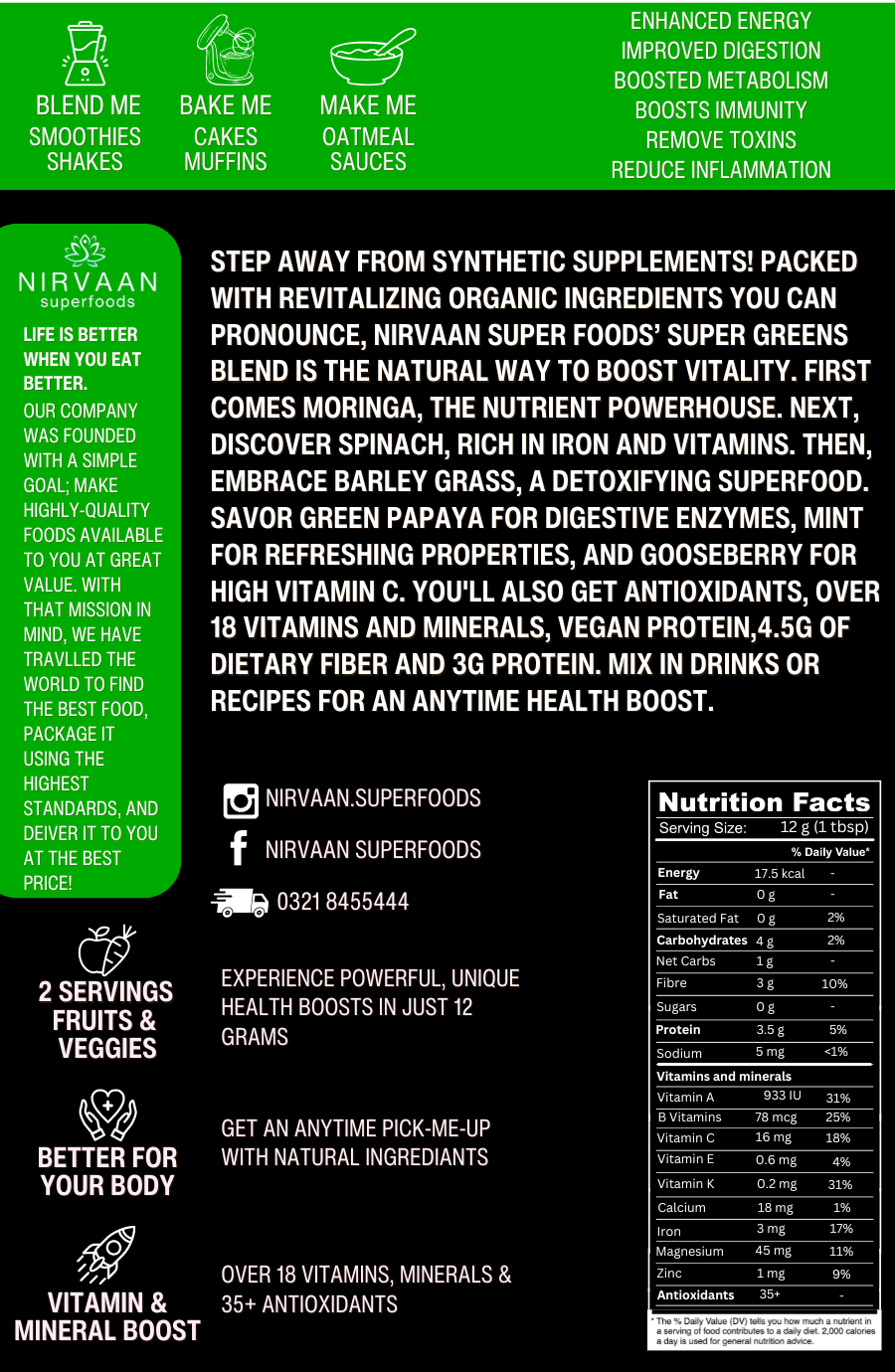 BLEND ME
SMOOTHIES
SHAKES

BAKE ME
CAKES
MUFFINS

MAKE ME
OATMEAL
SAUCES

ENHANCED ENERGY
IMPROVED DIGESTION
BOOSTED METABOLISM
BOOSTS IMMUNITY
REMOVE TOXINS
REDUCE INFLAMMATION

NIRVAAN
superfoods

LIFE IS BETTER WHEN YOU EAT BETTER.

OUR COMPANY WAS FOUNDED WITH A SIMPLE GOAL; MAKE HIGHLY-QUALITY FOODS AVAILABLE TO YOU AT GREAT VALUE. WITH THAT MISSION IN MIND, WE HAVE TRAVLLED THE WORLD TO FIND THE BEST FOOD, PACKAGE IT USING THE HIGHEST STANDARDS, AND DEIVER IT TO YOU AT THE BEST PRICE!

STEP AWAY FROM SYNTHETIC SUPPLEMENTS! PACKED WITH REVITALIZING ORGANIC INGREDIENTS YOU CAN PRONOUNCE, NIRVAAN SUPER FOODS' SUPER GREENS BLEND IS THE NATURAL WAY TO BOOST VITALITY. FIRST COMES MORINGA, THE NUTRIENT POWERHOUSE. NEXT, DISCOVER SPINACH, RICH IN IRON AND VITAMINS. THEN, EMBRACE BARLEY GRASS, A DETOXIFYING SUPERFOOD. SAVOR GREEN PAPAYA FOR DIGESTIVE ENZYMES, MINT FOR REFRESHING PROPERTIES, AND GOOSEBERRY FOR HIGH VITAMIN C. YOU'LL ALSO GET ANTIOXIDANTS, OVER 18 VITAMINS AND MINERALS, VEGAN PROTEIN,4.5G OF DIETARY FIBER AND 3G PROTEIN. MIX IN DRINKS OR RECIPES FOR AN ANYTIME HEALTH BOOST.

NIRVAAN.SUPERFOODS
NIRVAAN SUPERFOODS
0321 8455444

2 SERVINGS FRUITS & VEGGIES

EXPERIENCE POWERFUL, UNIQUE HEALTH BOOSTS IN JUST 12 GRAMS

BETTER FOR YOUR BODY

GET AN ANYTIME PICK-ME-UP WITH NATURAL INGREDIANTS

VITAMIN & MINERAL BOOST

OVER 18 VITAMINS, MINERALS & 35+ ANTIOXIDANTS

Nutrition Facts
Serving Size: 12 g (1 tbsp)

| | | % Daily Value* |
|---|---|---|
| Energy | 17.5 kcal | - |
| Fat | 0 g | - |
| Saturated Fat | 0 g | 2% |
| Carbohydrates | 4 g | 2% |
| Net Carbs | 1 g | - |
| Fibre | 3 g | 10% |
| Sugars | 0 g | - |
| Protein | 3.5 g | 5% |
| Sodium | 5 mg | <1% |
| Vitamins and minerals | | |
| Vitamin A | 933 IU | 31% |
| B Vitamins | 78 mcg | 25% |
| Vitamin C | 16 mg | 18% |
| Vitamin E | 0.6 mg | 4% |
| Vitamin K | 0.2 mg | 31% |
| Calcium | 18 mg | 1% |
| Iron | 3 mg | 17% |
| Magnesium | 45 mg | 11% |
| Zinc | 1 mg | 9% |
| Antioxidants | 35+ | - |

* The % Daily Value (DV) tells you how much a nutrient in a serving of food contributes to a daily diet. 2,000 calories a day is used for general nutrition advice.